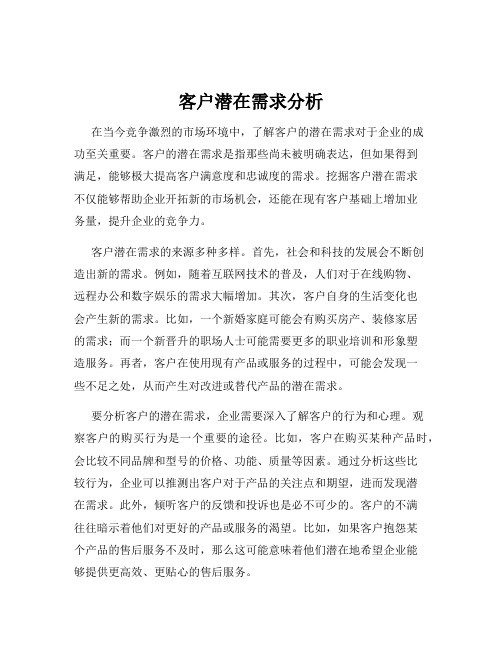 客户潜在需求分析

在当今竞争激烈的市场环境中，了解客户的潜在需求对于企业的成功至关重要。客户的潜在需求是指那些尚未被明确表达，但如果得到满足，能够极大提高客户满意度和忠诚度的需求。挖掘客户潜在需求不仅能够帮助企业开拓新的市场机会，还能在现有客户基础上增加业务量，提升企业的竞争力。

客户潜在需求的来源多种多样。首先，社会和科技的发展会不断创造出新的需求。例如，随着互联网技术的普及，人们对于在线购物、远程办公和数字娱乐的需求大幅增加。其次，客户自身的生活变化也会产生新的需求。比如，一个新婚家庭可能会有购买房产、装修家居的需求；而一个新晋升的职场人士可能需要更多的职业培训和形象塑造服务。再者，客户在使用现有产品或服务的过程中，可能会发现一些不足之处，从而产生对改进或替代产品的潜在需求。

要分析客户的潜在需求，企业需要深入了解客户的行为和心理。观察客户的购买行为是一个重要的途径。比如，客户在购买某种产品时，会比较不同品牌和型号的价格、功能、质量等因素。通过分析这些比较行为，企业可以推测出客户对于产品的关注点和期望，进而发现潜在需求。此外，倾听客户的反馈和投诉也是必不可少的。客户的不满往往暗示着他们对更好的产品或服务的渴望。比如，如果客户抱怨某个产品的售后服务不及时，那么这可能意味着他们潜在地希望企业能够提供更高效、更贴心的售后服务。